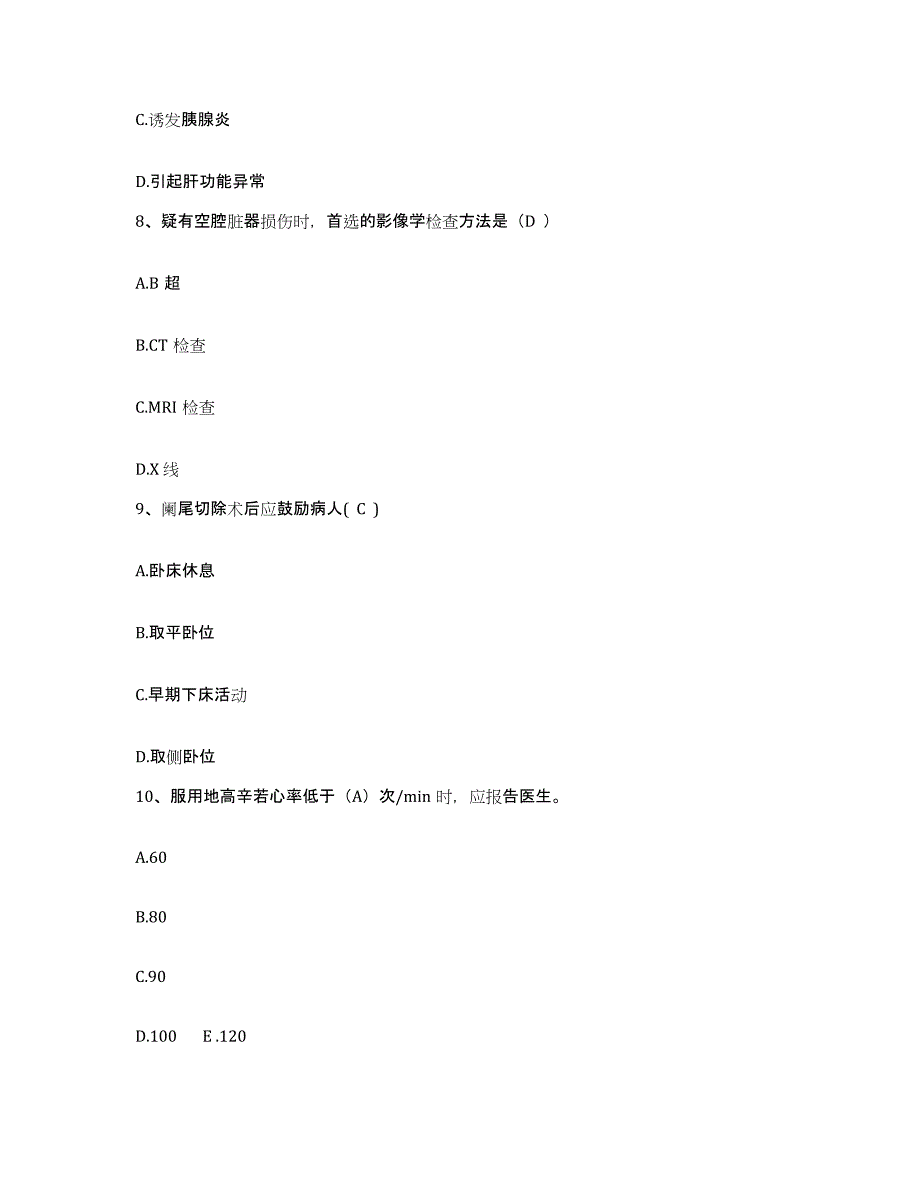 C.诱发胰腺炎

D.引起肝功能异常

8、疑有空腔脏器损伤时，首选的影像学检查方法是（D ）

A.B 超

B.CT 检查

C.MRI 检查

D.X 线

9、阑尾切除术后应鼓励病人( C )

A.卧床休息

B.取平卧位

C.早期下床活动

D.取侧卧位

10、服用地高辛若心率低于（A）次/min 时，应报告医生。

A.60

B.80

C.90

D.100 E .120